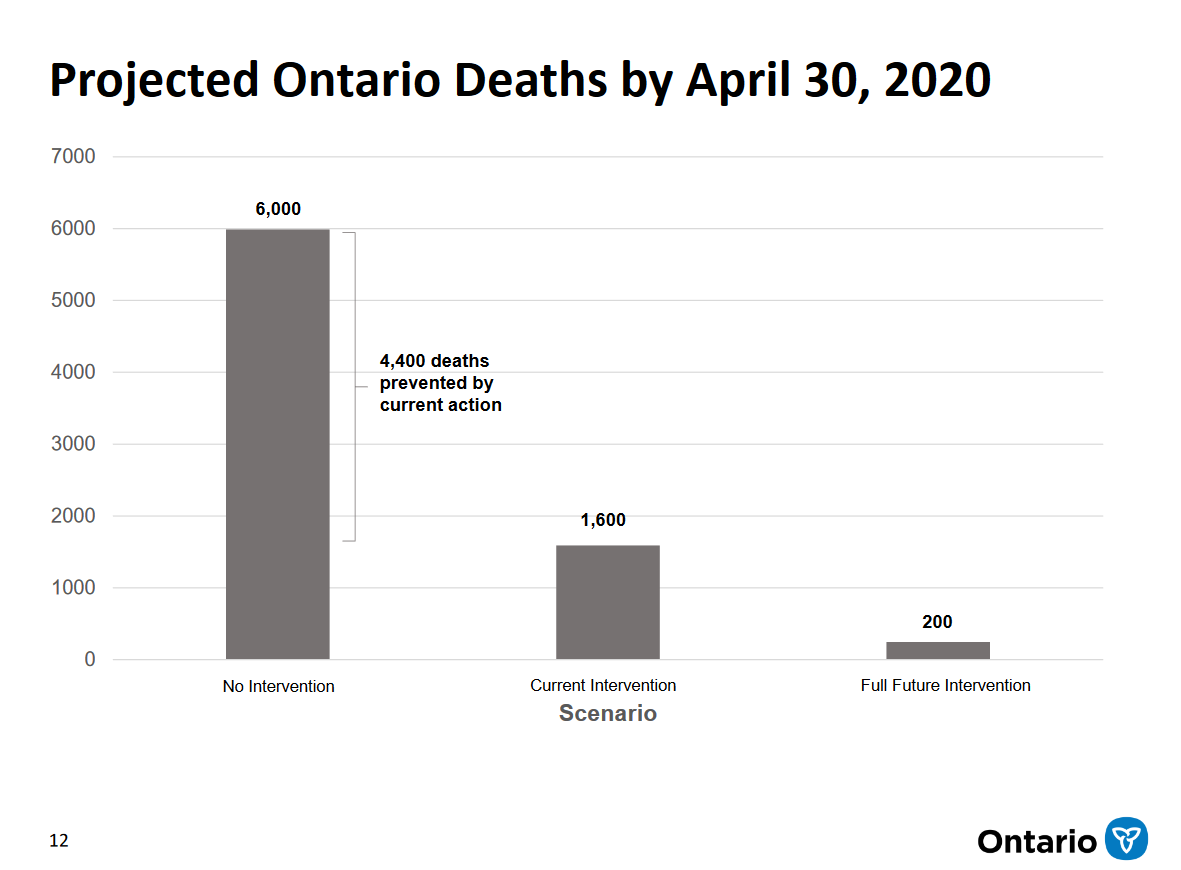 Projected Ontario Deaths by April 30, 2020

7000
6000
5000
4000
3000
2000
1000
0

6,000

4,400 deaths prevented by current action

1,600

200

No Intervention
Current Intervention
Full Future Intervention

Scenario

12

Ontario